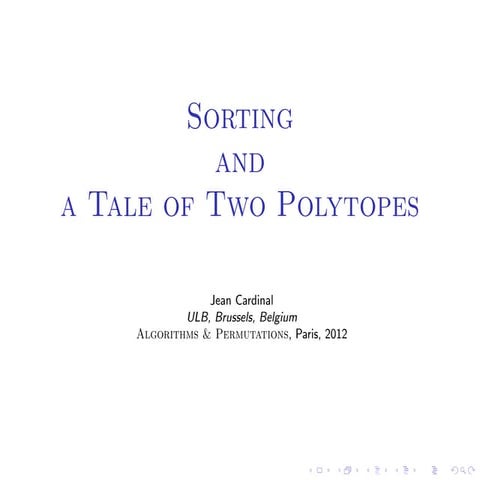 Sorting
and
a Tale of Two Polytopes

Jean Cardinal
ULB, Brussels, Belgium
Algorithms & Permutations, Paris, 2012